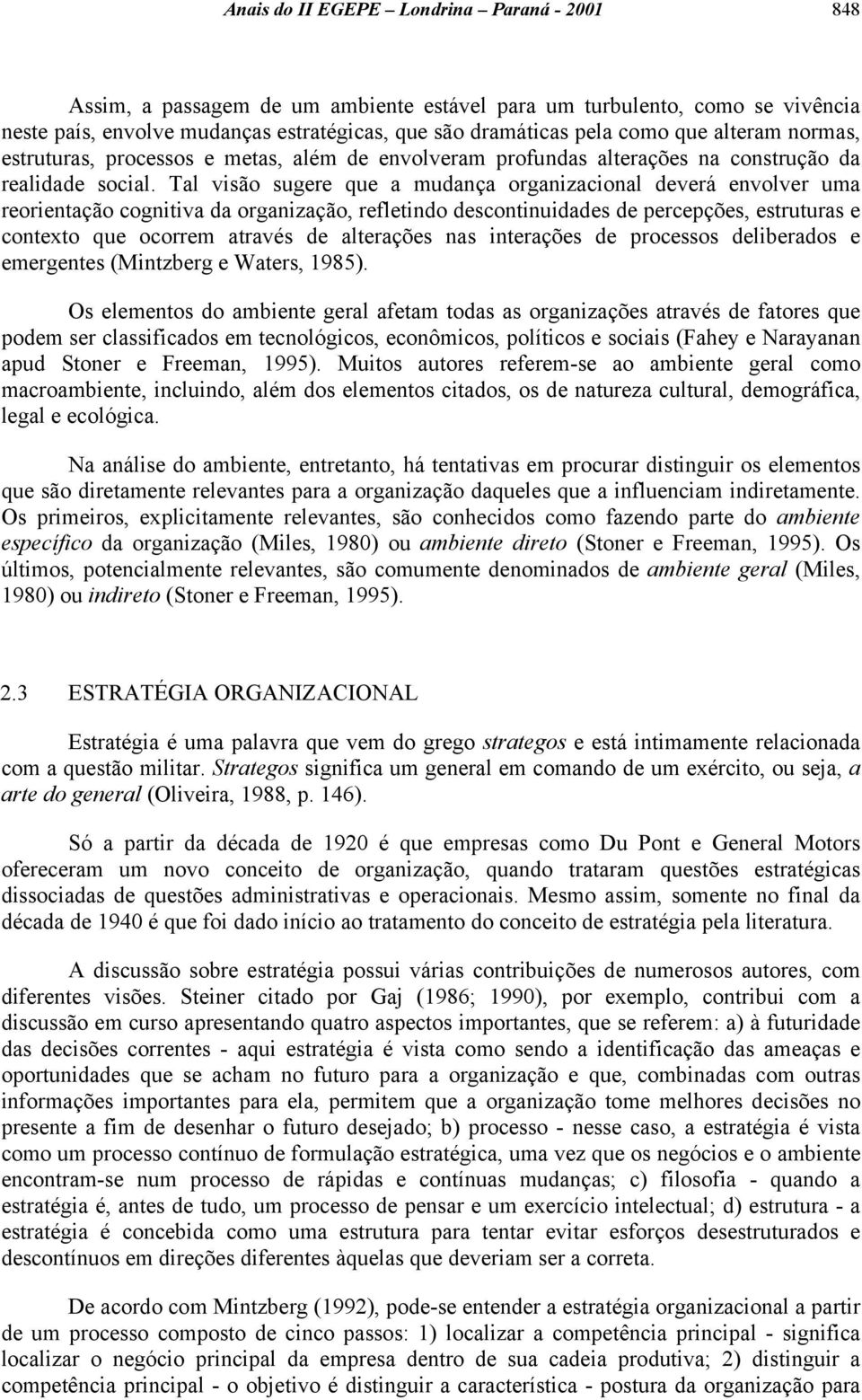 Anais do II EGEPE – Londrina – Paraná - 2001 848

Assim, a passagem de um ambiente estável para um turbulento, como se vivência neste país, envolve mudanças estratégicas, que são dramáticas pela como que alteram normas, estruturas, processos e metas, além de envolveram profundas alterações na construção da realidade social. Tal visão sugere que a mudança organizacional deverá envolver uma reorientação cognitiva da organização, refletindo descontinuidades de percepções, estruturas e contexto que ocorrem através de alterações nas interações de processos deliberados e emergentes (Mintzberg e Waters, 1985).

Os elementos do ambiente geral afetam todas as organizações através de fatores que podem ser classificados em tecnológicos, econômicos, políticos e sociais (Fahey e Narayanan apud Stoner e Freeman, 1995). Muitos autores referem-se ao ambiente geral como macroambiente, incluindo, além dos elementos citados, os de natureza cultural, demográfica, legal e ecológica.

Na análise do ambiente, entretanto, há tentativas em procurar distinguir os elementos que são diretamente relevantes para a organização daqueles que a influenciam indiretamente. Os primeiros, explicitamente relevantes, são conhecidos como fazendo parte do ambiente específico da organização (Miles, 1980) ou ambiente direto (Stoner e Freeman, 1995). Os últimos, potencialmente relevantes, são comumente denominados de ambiente geral (Miles, 1980) ou indireto (Stoner e Freeman, 1995).

2.3 ESTRATÉGIA ORGANIZACIONAL

Estratégia é uma palavra que vem do grego strategos e está intimamente relacionada com a questão militar. Strategos significa um general em comando de um exército, ou seja, a arte do general (Oliveira, 1988, p. 146).

Só a partir da década de 1920 é que empresas como Du Pont e General Motors ofereceram um novo conceito de organização, quando trataram questões estratégicas dissociadas de questões administrativas e operacionais. Mesmo assim, somente no final da década de 1940 é que foi dado início ao tratamento do conceito de estratégia pela literatura.

A discussão sobre estratégia possui várias contribuições de numerosos autores, com diferentes visões. Steiner citado por Gaj (1986; 1990), por exemplo, contribui com a discussão em curso apresentando quatro aspectos importantes, que se referem: a) à futuridade das decisões correntes - aqui estratégia é vista como sendo a identificação das ameaças e oportunidades que se acham no futuro para a organização e que, combinadas com outras informações importantes para ela, permitem que a organização tome melhores decisões no presente a fim de desenhar o futuro desejado; b) processo - nesse caso, a estratégia é vista como um processo contínuo de formulação estratégica, uma vez que os negócios e o ambiente encontram-se num processo de rápidas e contínuas mudanças; c) filosofia - quando a estratégia é, antes de tudo, um processo de pensar e um exercício intelectual; d) estrutura - a estratégia é concebida como uma estrutura para tentar evitar esforços desestruturados e descontínuos em direções diferentes àquelas que deveriam ser a correta.

De acordo com Mintzberg (1992), pode-se entender a estratégia organizacional a partir de um processo composto de cinco passos: 1) localizar a competência principal - significa localizar o negócio principal da empresa dentro de sua cadeia produtiva; 2) distinguir a competência principal - o objetivo é distinguir a característica - postura da organização para